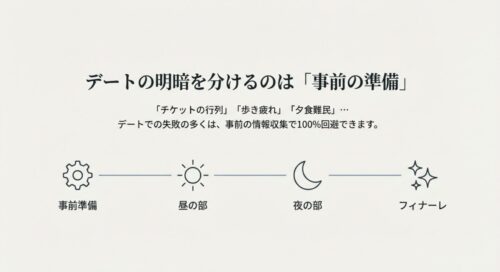 デートの明暗を分けるのは「事前の準備」

「チケットの行列」「歩き疲れ」「夕食難民」…
デートでの失敗の多くは、事前の情報収集で100%回避できます。

事前準備

昼の部

夜の部

フィナーレ